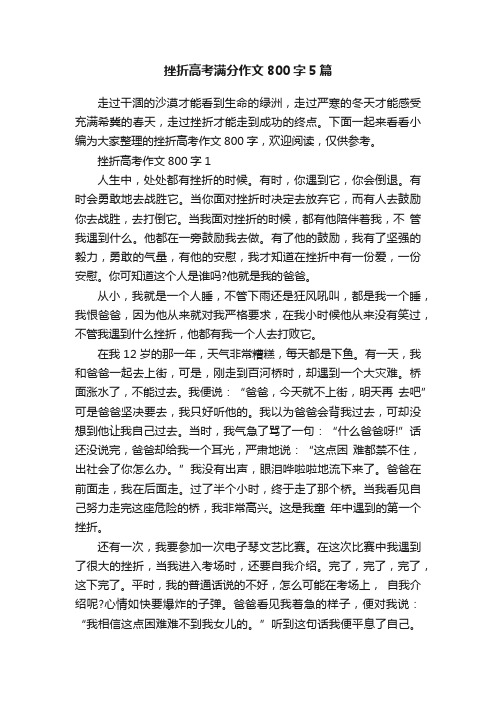 挫折高考满分作文 800 字 5 篇

走过干涸的沙漠才能看到生命的绿洲，走过严寒的冬天才能感受充满希冀的春天，走过挫折才能走到成功的终点。下面一起来看看小编为大家整理的挫折高考作文 800 字，欢迎阅读，仅供参考。

挫折高考作文 800 字 1

人生中，处处都有挫折的时候。有时，你遇到它，你会倒退。有时会勇敢地去战胜它。当你面对挫折时决定去放弃它，而有人去鼓励你去战胜，去打倒它。当我面对挫折的时候，都有他陪伴着我，不 管我遇到什么。他都在一旁鼓励我去做。有了他的鼓励，我有了坚强的毅力，勇敢的气量，有他的安慰，我才知道在挫折中有一份爱，一份安慰。你可知道这个人是谁吗?他就是我的爸爸。

从小，我就是一个人睡，不管下雨还是狂风吼叫，都是我一个睡，我恨爸爸，因为他从来就对我严格要求，在我小时候他从来没有笑过，不管我遇到什么挫折，他都有我一个人去打败它。

在我 12 岁的那一年，天气非常糟糕，每天都是下鱼。有一天，我和爸爸一起去上街，可是，刚走到百河桥时，却遇到一个大灾难。桥面涨水了，不能过去。我便说：“爸爸，今天就不上街，明天再 去吧”可是爸爸坚决要去，我只好听他的。我以为爸爸会背我过去，可却没想到他让我自己过去。当时，我气急了骂了一句：“什么爸爸呀!”话还没说完，爸爸却给我一个耳光，严肃地说：“这点困 难都禁不住，出社会了你怎么办。”我没有出声，眼泪哗啦啦地流下来了。爸爸在前面走，我在后面走。过了半个小时，终于走了那个桥。当我看见自己努力走完这座危险的桥，我非常高兴。这是我童 年中遇到的第一个挫折。

还有一次，我要参加一次电子琴文艺比赛。在这次比赛中我遇到了很大的挫折，当我进入考场时，还要自我介绍。完了，完了，完了，这下完了。平时，我的普通话说的不好，怎么可能在考场上， 自我介绍呢?心情如快要爆炸的子弹。爸爸看见我着急的样子，便对我说：“我相信这点困难难不到我女儿的。”听到这句话我便平息了自己。